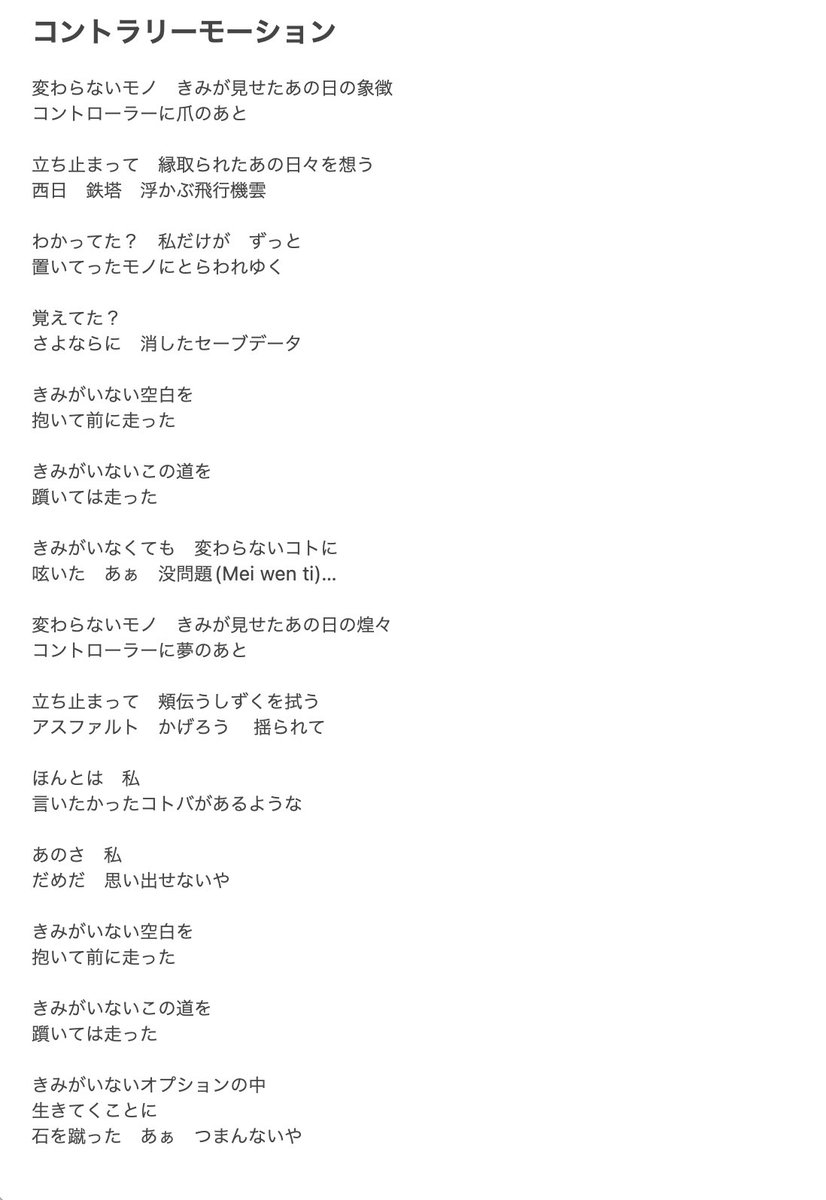 コントラリーモーション

変わらないモノ　きみが見せたあの日の象徴
コントローラーに爪のあと

立ち止まって　縁取られたあの日々を想う
西日　鉄塔　浮かぶ飛行機雲

わかってた？　私だけが　ずっと
置いてったモノにとらわれゆく

覚えてた？
さよならに　消したセーブデータ

きみがいない空白を
抱いて前に走った

きみがいないこの道を
躓いては走った

きみがいなくても　変わらないコトに
呟いた　あぁ　没問題(Mei wen ti)...

変わらないモノ　きみが見せたあの日の煌々
コントローラーに夢のあと

立ち止まって　頬伝うしずくを拭う
アスファルト　かげろう　揺られて

ほんとは　私
言いたかったコトバがあるような

あのさ　私
だめだ　思い出せないや

きみがいない空白を
抱いて前に走った

きみがいないこの道を
躓いては走った

きみがいないオプションの中
生きてくことに
石を蹴った　あぁ　つまんないや